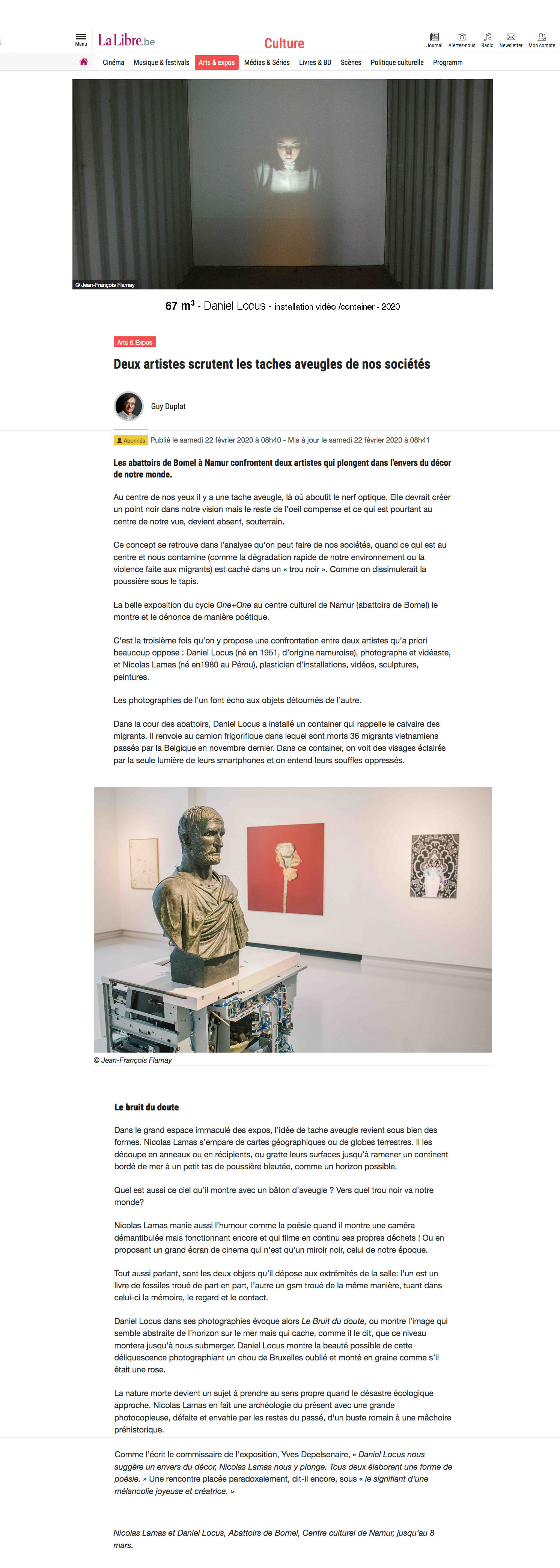 Menu La Libre.be Culture Journal Alertez-nous Radio Newsletter Mon compte

Cinéma Musique & festivals Arts & expos Médias & Séries Livres & BD Scènes Politique culturelle Programm

© Jean-François Flamay

67 m$^3$ - Daniel Locus - installation vidéo /container - 2020

Arts & Expos

Deux artistes scrutent les taches aveugles de nos sociétés

Guy Duplat

Abonnés Publié le samedi 22 février 2020 à 08h40 - Mis à jour le samedi 22 février 2020 à 08h41

Les abattoirs de Bomel à Namur confrontent deux artistes qui plongent dans l'envers du décor de notre monde.

Au centre de nos yeux il y a une tache aveugle, là où aboutit le nerf optique. Elle devrait créer un point noir dans notre vision mais le reste de l'oeil compense et ce qui est pourtant au centre de notre vue, devient absent, souterrain.

Ce concept se retrouve dans l'analyse qu'on peut faire de nos sociétés, quand ce qui est au centre et nous contamine (comme la dégradation rapide de notre environnement ou la violence faite aux migrants) est caché dans un « trou noir ». Comme on dissimulerait la poussière sous le tapis.

La belle exposition du cycle One+One au centre culturel de Namur (abattoirs de Bomel) le montre et le dénonce de manière poétique.

C'est la troisième fois qu'on y propose une confrontation entre deux artistes qu'a priori beaucoup oppose : Daniel Locus (né en 1951, d'origine namuroise), photographe et vidéaste, et Nicolas Lamas (né en1980 au Pérou), plasticien d'installations, vidéos, sculptures, peintures.

Les photographies de l'un font écho aux objets détournés de l'autre.

Dans la cour des abattoirs, Daniel Locus a installé un container qui rappelle le calvaire des migrants. Il renvoie au camion frigorifique dans lequel sont morts 36 migrants vietnamiens passés par la Belgique en novembre dernier. Dans ce container, on voit des visages éclairés par la seule lumière de leurs smartphones et on entend leurs souffles oppressés.

© Jean-François Flamay

Le bruit du doute

Dans le grand espace immaculé des expos, l'idée de tache aveugle revient sous bien des formes. Nicolas Lamas s'empare de cartes géographiques ou de globes terrestres. Il les découpe en anneaux ou en récipients, ou gratte leurs surfaces jusqu'à ramener un continent bordé de mer à un petit tas de poussière bleutée, comme un horizon possible.

Quel est aussi ce ciel qu'il montre avec un bâton d'aveugle ? Vers quel trou noir va notre monde?

Nicolas Lamas manie aussi l'humour comme la poésie quand il montre une caméra démantibulée mais fonctionnant encore et qui filme en continu ses propres déchets ! Ou en proposant un grand écran de cinema qui n'est qu'un miroir noir, celui de notre époque.

Tout aussi parlant, sont les deux objets qu'il dépose aux extrémités de la salle: l'un est un livre de fossiles troué de part en part, l'autre un gsm troué de la même manière, tuant dans celui-ci la mémoire, le regard et le contact.

Daniel Locus dans ses photographies évoque alors Le Bruit du doute, ou montre l'image qui semble abstraite de l'horizon sur le mer mais qui cache, comme il le dit, que ce niveau montera jusqu'à nous submerger. Daniel Locus montre la beauté possible de cette déliquescence photographiant un chou de Bruxelles oublié et monté en graine comme s'il était une rose.

La nature morte devient un sujet à prendre au sens propre quand le désastre écologique approche. Nicolas Lamas en fait une archéologie du présent avec une grande photocopieuse, défaite et envahie par les restes du passé, d'un buste romain à une mâchoire préhistorique.

Comme l'écrit le commissaire de l'exposition, Yves Depelsenaire, « Daniel Locus nous suggère un envers du décor, Nicolas Lamas nous y plonge. Tous deux élaborent une forme de poésie. » Une rencontre placée paradoxalement, dit-il encore, sous « le signifiant d'une mélancolie joyeuse et créatrice. »

Nicolas Lamas et Daniel Locus, Abattoirs de Bomel, Centre culturel de Namur, jusqu'au 8 mars.